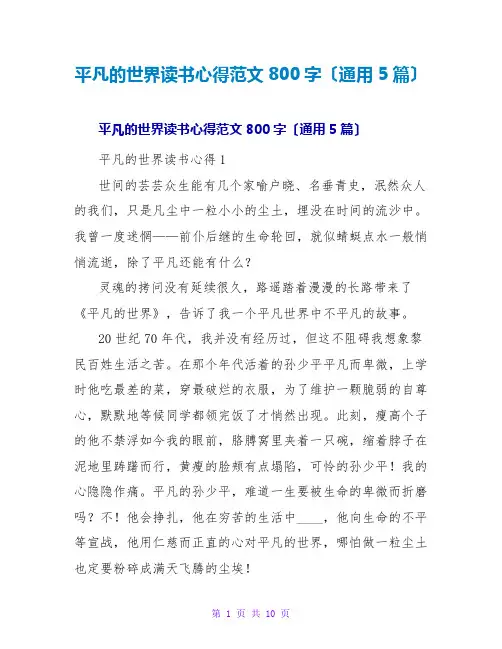 平凡的世界读书心得范文 800 字〔通用 5 篇〕

平凡的世界读书心得范文 800 字〔通用 5 篇〕

平凡的世界读书心得 1

世间的芸芸众生能有几个家喻户晓、名垂青史，泯然众人的我们，只是凡尘中一粒小小的尘土，埋没在时间的流沙中。我曾一度迷惘——前仆后继的生命轮回，就似蜻蜓点水一般悄悄流逝，除了平凡还能有什么？

灵魂的拷问没有延续很久，路遥踏着漫漫的长路带来了《平凡的世界》，告诉了我一个平凡世界中不平凡的故事。

20 世纪 70 年代，我并没有经历过，但这不阻碍我想象黎民百姓生活之苦。在那个年代活着的孙少平平凡而卑微，上学时他吃最差的菜，穿最破烂的衣服，为了维护一颗脆弱的自尊心，默默地等候同学都领完饭了才悄然出现。此刻，瘦高个子的他不禁浮如今我的眼前，胳膊窝里夹着一只碗，缩着脖子在泥地里踌躇而行，黄瘦的脸颊有点塌陷，可怜的孙少平！我的心隐隐作痛。平凡的孙少平，难道一生要被生命的卑微而折磨吗？不！他会挣扎，他在穷苦的生活中____，他向生命的不平等宣战，他用仁慈而正直的心对平凡的世界，哪怕做一粒尘土也定要粉碎成满天飞腾的尘埃！

第 1 页 共 10 页